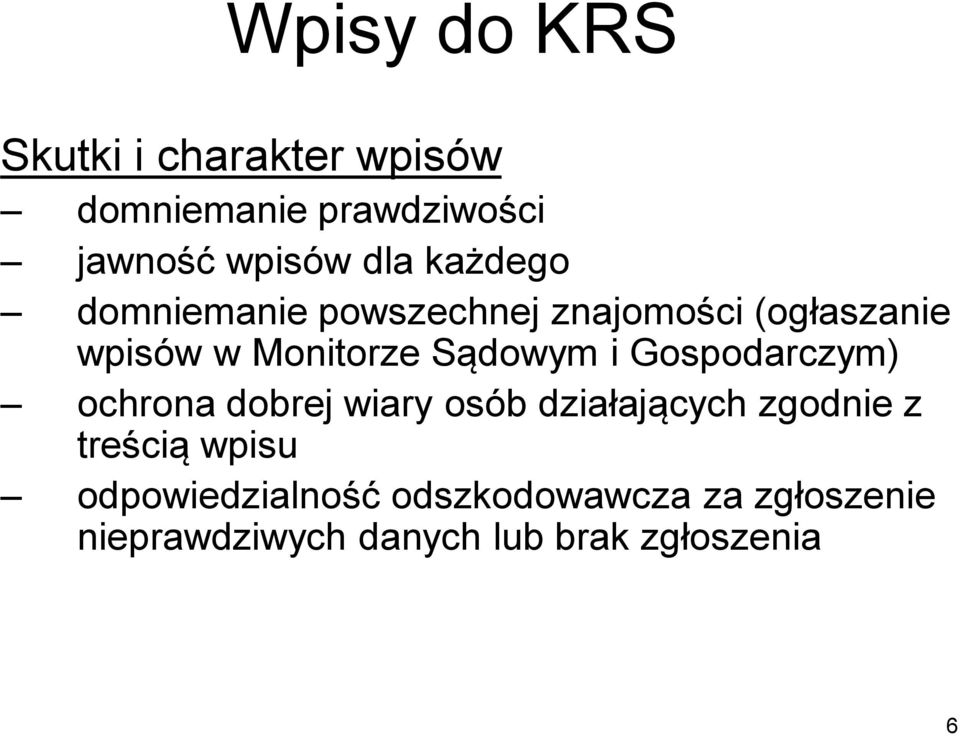 Wpisy do KRS

Skutki i charakter wpisów

– domniemanie prawdziwości

– jawność wpisów dla każdego

– domniemanie powszechnej znajomości (ogłaszanie wpisów w Monitorze Sądowym i Gospodarczym)

– ochrona dobrej wiary osób działających zgodnie z treścią wpisu

– odpowiedzialność odszkodowawcza za zgłoszenie nieprawdziwych danych lub brak zgłoszenia

6